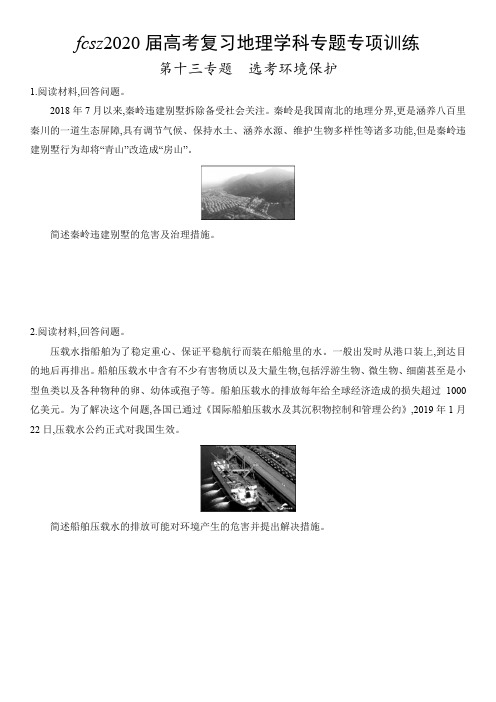 fcsz2020 届高考复习地理学科专题专项训练

第十三专题　选考环境保护

1.阅读材料,回答问题。

2018 年 7 月以来,秦岭违建别墅拆除备受社会关注。秦岭是我国南北的地理分界,更是涵养八百里秦川的一道生态屏障,具有调节气候、保持水土、涵养水源、维护生物多样性等诸多功能,但是秦岭违建别墅行为却将“青山”改造成“房山”。

简述秦岭违建别墅的危害及治理措施。

2.阅读材料,回答问题。

压载水指船舶为了稳定重心、保证平稳航行而装在船舱里的水。一般出发时从港口装上,到达目的地后再排出。船舶压载水中含有不少有害物质以及大量生物,包括浮游生物、微生物、细菌甚至是小型鱼类以及各种物种的卵、幼体或孢子等。船舶压载水的排放每年给全球经济造成的损失超过 1000 亿美元。为了解决这个问题,各国已通过《国际船舶压载水及其沉积物控制和管理公约》,2019 年 1 月 22 日,压载水公约正式对我国生效。

简述船舶压载水的排放可能对环境产生的危害并提出解决措施。